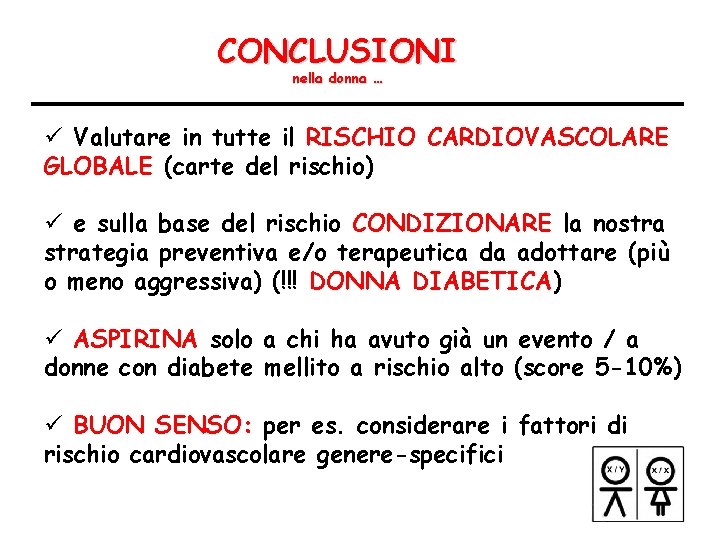 CONCLUSIONI
nella donna …

✓ Valutare in tutte il RISCHIO CARDIOVASCOLARE GLOBALE (carte del rischio)

✓ e sulla base del rischio CONDIZIONARE la nostra strategia preventiva e/o terapeutica da adottare (più o meno aggressiva) (!!! DONNA DIABETICA)

✓ ASPIRINA solo a chi ha avuto già un evento / a donne con diabete mellito a rischio alto (score 5-10%)

✓ BUON SENSO: per es. considerare i fattori di rischio cardiovascolare genere-specifici

X/Y X/X